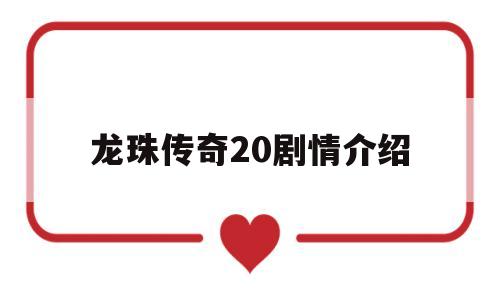 龙珠传奇20剧情介绍